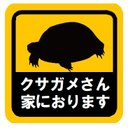 クサガメさん
家におります